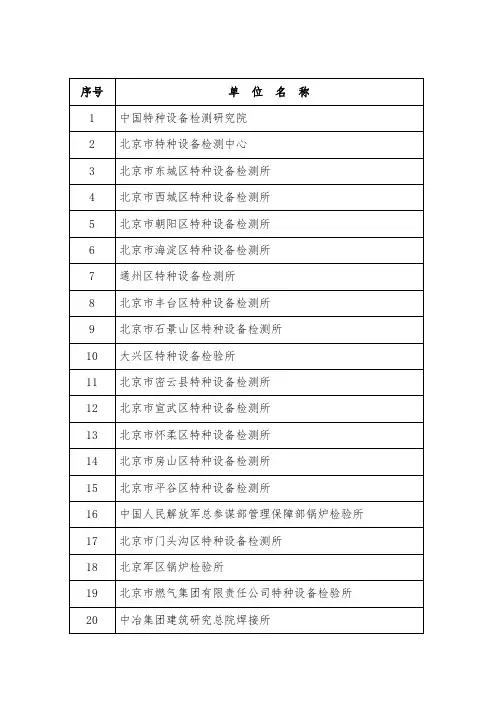 | 序号 | 单 位 名 称 |
|---|---|
| 1 | 中国特种设备检测研究院 |
| 2 | 北京市特种设备检测中心 |
| 3 | 北京市东城区特种设备检测所 |
| 4 | 北京市西城区特种设备检测所 |
| 5 | 北京市朝阳区特种设备检测所 |
| 6 | 北京市海淀区特种设备检测所 |
| 7 | 通州区特种设备检测所 |
| 8 | 北京市丰台区特种设备检测所 |
| 9 | 北京市石景山区特种设备检测所 |
| 10 | 大兴区特种设备检验所 |
| 11 | 北京市密云县特种设备检测所 |
| 12 | 北京市宣武区特种设备检测所 |
| 13 | 北京市怀柔区特种设备检测所 |
| 14 | 北京市房山区特种设备检测所 |
| 15 | 北京市平谷区特种设备检测所 |
| 16 | 中国人民解放军总参谋部管理保障部锅炉检验所 |
| 17 | 北京市门头沟区特种设备检测所 |
| 18 | 北京军区锅炉检验所 |
| 19 | 北京市燃气集团有限责任公司特种设备检验所 |
| 20 | 中冶集团建筑研究总院焊接所 |